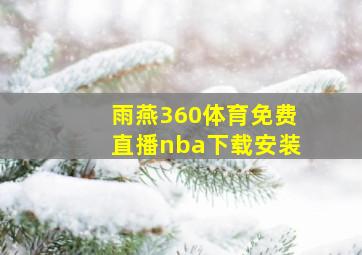 雨燕360体育免费直播nba下载安装